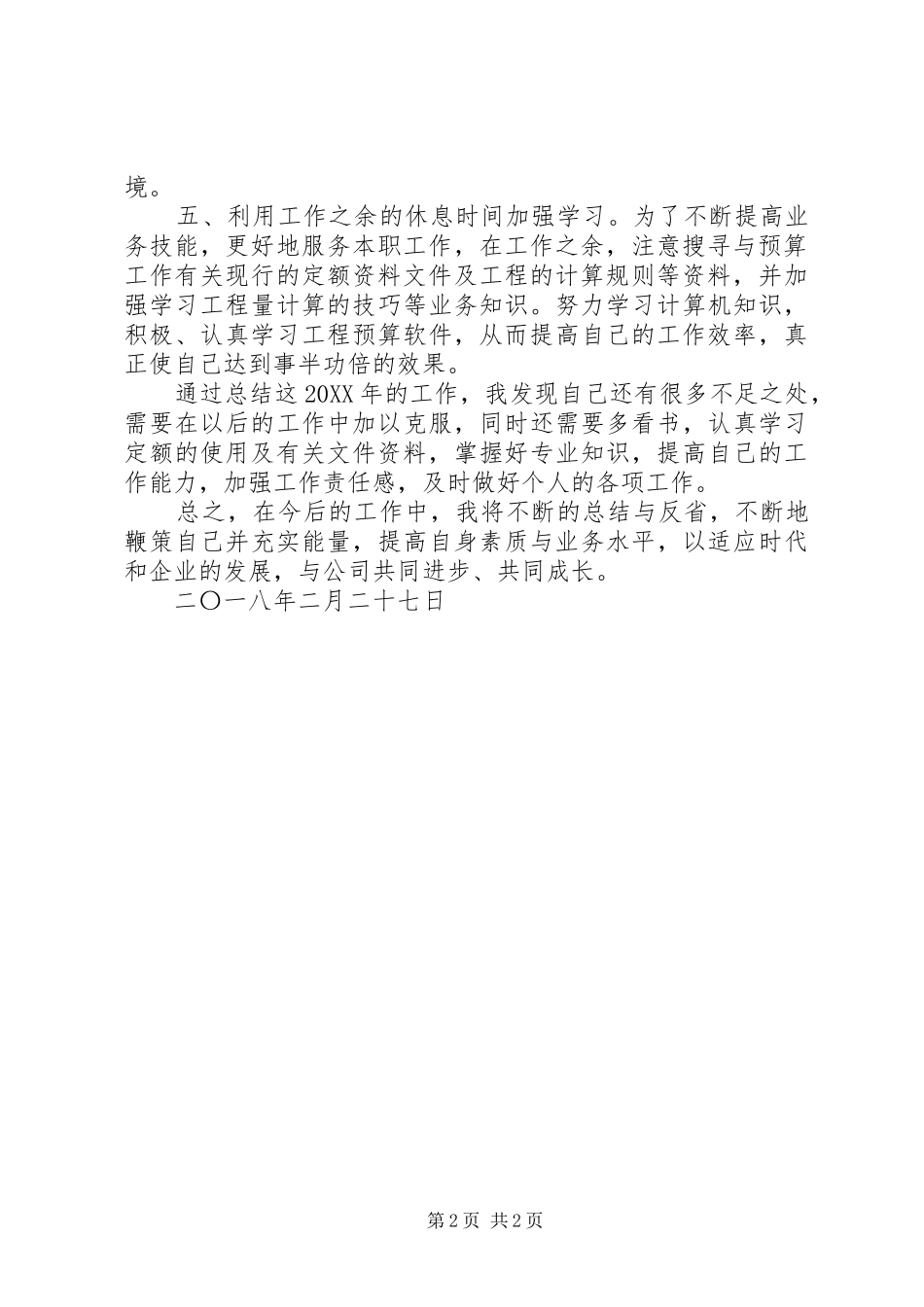 境。

五、利用工作之余的休息时间加强学习。为了不断提高业务技能，更好地服务本职工作，在工作之余，注意搜寻与预算工作有关现行的定额资料文件及工程的计算规则等资料，并加强学习工程量计算的技巧等业务知识。努力学习计算机知识，积极、认真学习工程预算软件，从而提高自己的工作效率，真正使自己达到事半功倍的效果。

通过总结这20XX年的工作，我发现自己还有很多不足之处，需要在以后的工作中加以克服，同时还需要多看书，认真学习定额的使用及有关文件资料，掌握好专业知识，提高自己的工作能力，加强工作责任感，及时做好个人的各项工作。

总之，在今后的工作中，我将不断的总结与反省，不断地鞭策自己并充实能量，提高自身素质与业务水平，以适应时代和企业的发展，与公司共同进步、共同成长。

二〇一八年二月二十七日

第2页 共2页